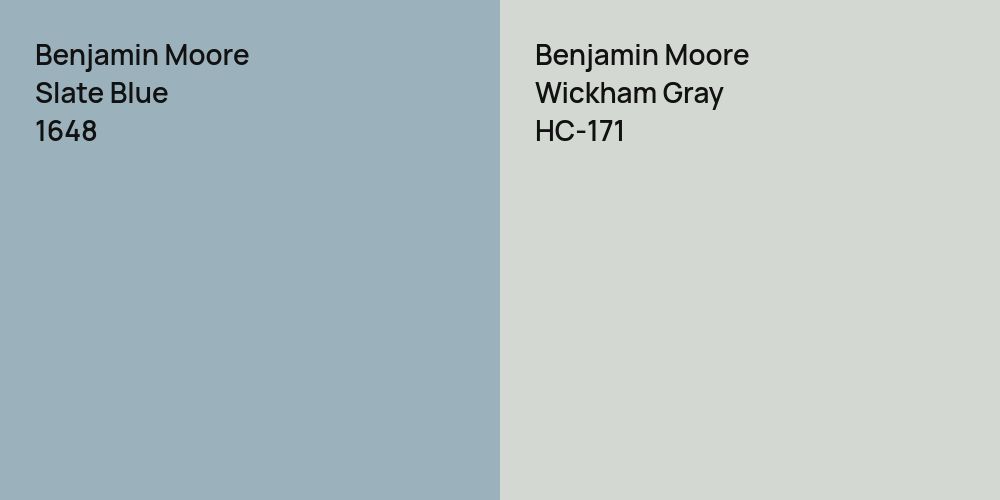 Benjamin Moore
Slate Blue
1648

Benjamin Moore
Wickham Gray
HC-171